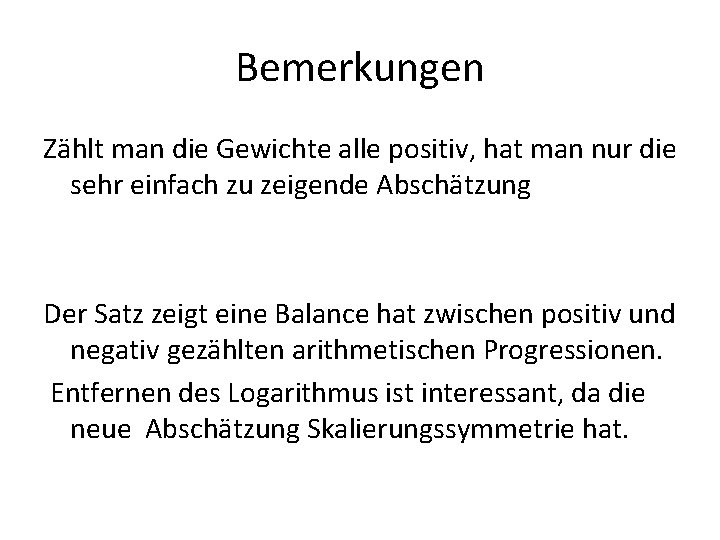 Bemerkungen

Zählt man die Gewichte alle positiv, hat man nur die sehr einfach zu zeigende Abschätzung

Der Satz zeigt eine Balance hat zwischen positiv und negativ gezählten arithmetischen Progressionen.

Entfernen des Logarithmus ist interessant, da die neue Abschätzung Skalierungssymmetrie hat.